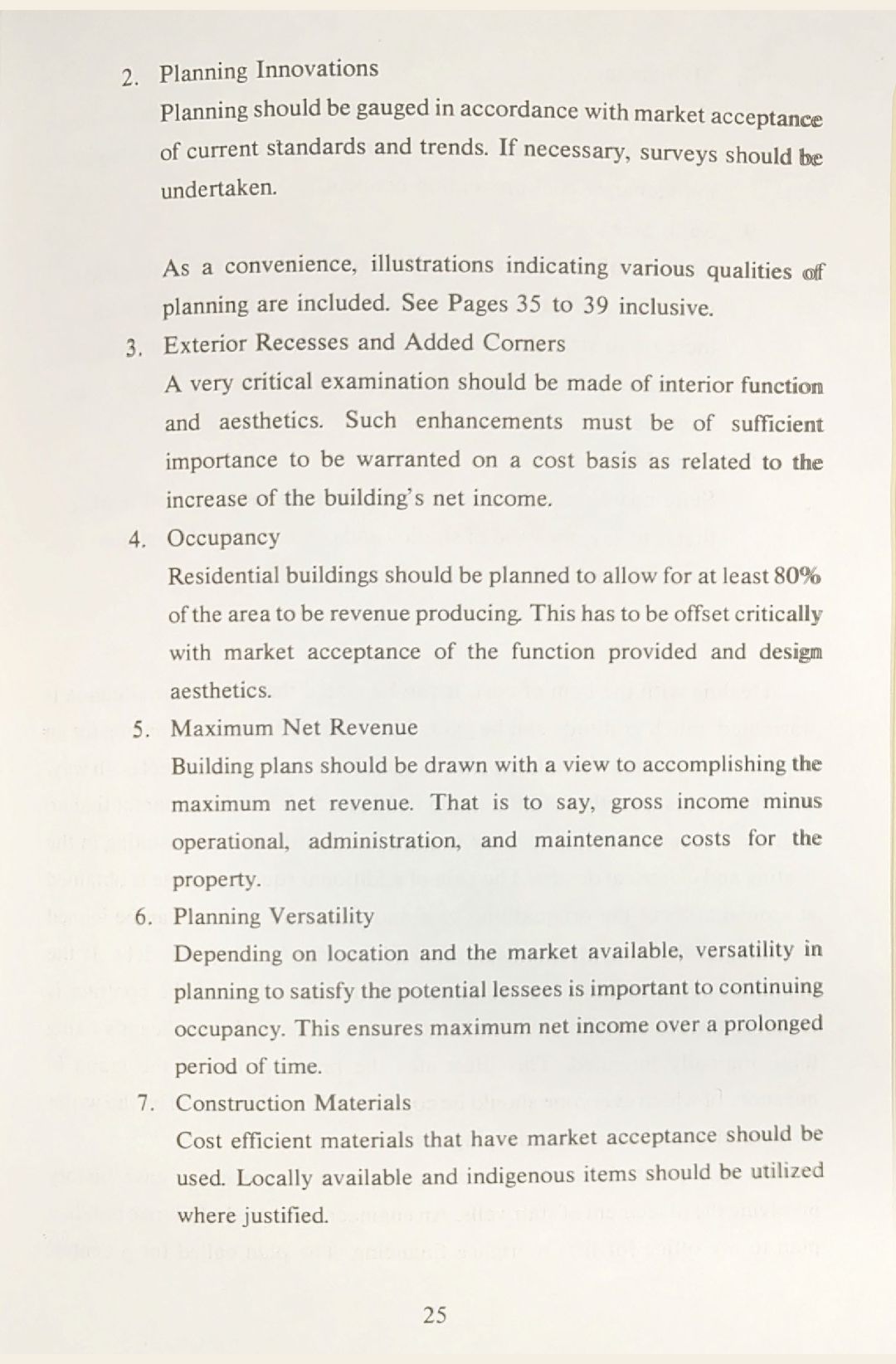 2. Planning Innovations

Planning should be gauged in accordance with market acceptance of current standards and trends. If necessary, surveys should be undertaken.

As a convenience, illustrations indicating various qualities of planning are included. See Pages 35 to 39 inclusive.

3. Exterior Recesses and Added Corners

A very critical examination should be made of interior function and aesthetics. Such enhancements must be of sufficient importance to be warranted on a cost basis as related to the increase of the building's net income.

4. Occupancy

Residential buildings should be planned to allow for at least 80% of the area to be revenue producing. This has to be offset critically with market acceptance of the function provided and design aesthetics.

5. Maximum Net Revenue

Building plans should be drawn with a view to accomplishing the maximum net revenue. That is to say, gross income minus operational, administration, and maintenance costs for the property.

6. Planning Versatility

Depending on location and the market available, versatility in planning to satisfy the potential lessees is important to continuing occupancy. This ensures maximum net income over a prolonged period of time.

7. Construction Materials

Cost efficient materials that have market acceptance should be used. Locally available and indigenous items should be utilized where justified.

25